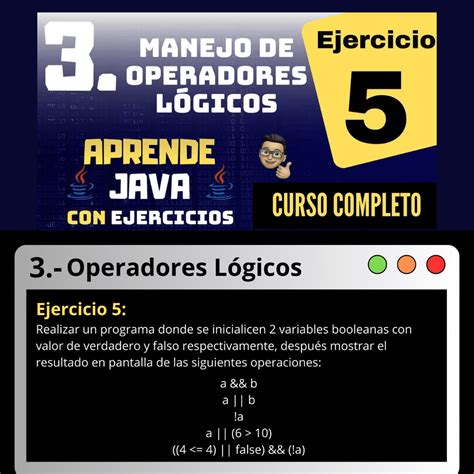 3. MANEJO DE OPERADORES LÓGICOS

Ejercicio
5

APRENDE
JAVA
CON EJERCICIOS

CURSO COMPLETO

3.- Operadores Lógicos

Ejercicio 5:
Realizar un programa donde se inicialicen 2 variables booleanas con valor de verdadero y falso respectivamente, después mostrar el resultado en pantalla de las siguientes operaciones:

a && b
a || b
!a
a || (6 > 10)
((4 <= 4) || false) && (!a)